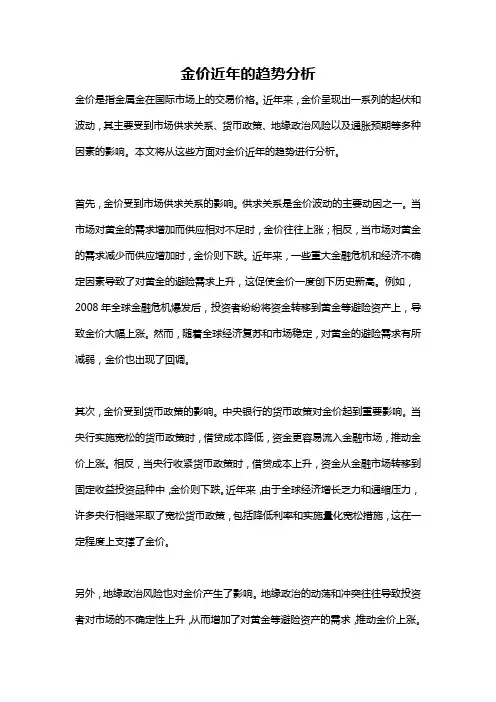 金价近年的趋势分析

金价是指金属金在国际市场上的交易价格。近年来，金价呈现出一系列的起伏和波动，其主要受到市场供求关系、货币政策、地缘政治风险以及通胀预期等多种因素的影响。本文将从这些方面对金价近年的趋势进行分析。

首先，金价受到市场供求关系的影响。供求关系是金价波动的主要动因之一。当市场对黄金的需求增加而供应相对不足时，金价往往上涨；相反，当市场对黄金的需求减少而供应增加时，金价则下跌。近年来，一些重大金融危机和经济不确定因素导致了对黄金的避险需求上升，这促使金价一度创下历史新高。例如，2008年全球金融危机爆发后，投资者纷纷将资金转移到黄金等避险资产上，导致金价大幅上涨。然而，随着全球经济复苏和市场稳定，对黄金的避险需求有所减弱，金价也出现了回调。

其次，金价受到货币政策的影响。中央银行的货币政策对金价起到重要影响。当央行实施宽松的货币政策时，借贷成本降低，资金更容易流入金融市场，推动金价上涨。相反，当央行收紧货币政策时，借贷成本上升，资金从金融市场转移到固定收益投资品种中，金价则下跌。近年来，由于全球经济增长乏力和通缩压力，许多央行相继采取了宽松货币政策，包括降低利率和实施量化宽松措施，这在一定程度上支撑了金价。

另外，地缘政治风险也对金价产生了影响。地缘政治的动荡和冲突往往导致投资者对市场的不确定性上升，从而增加了对黄金等避险资产的需求，推动金价上涨。